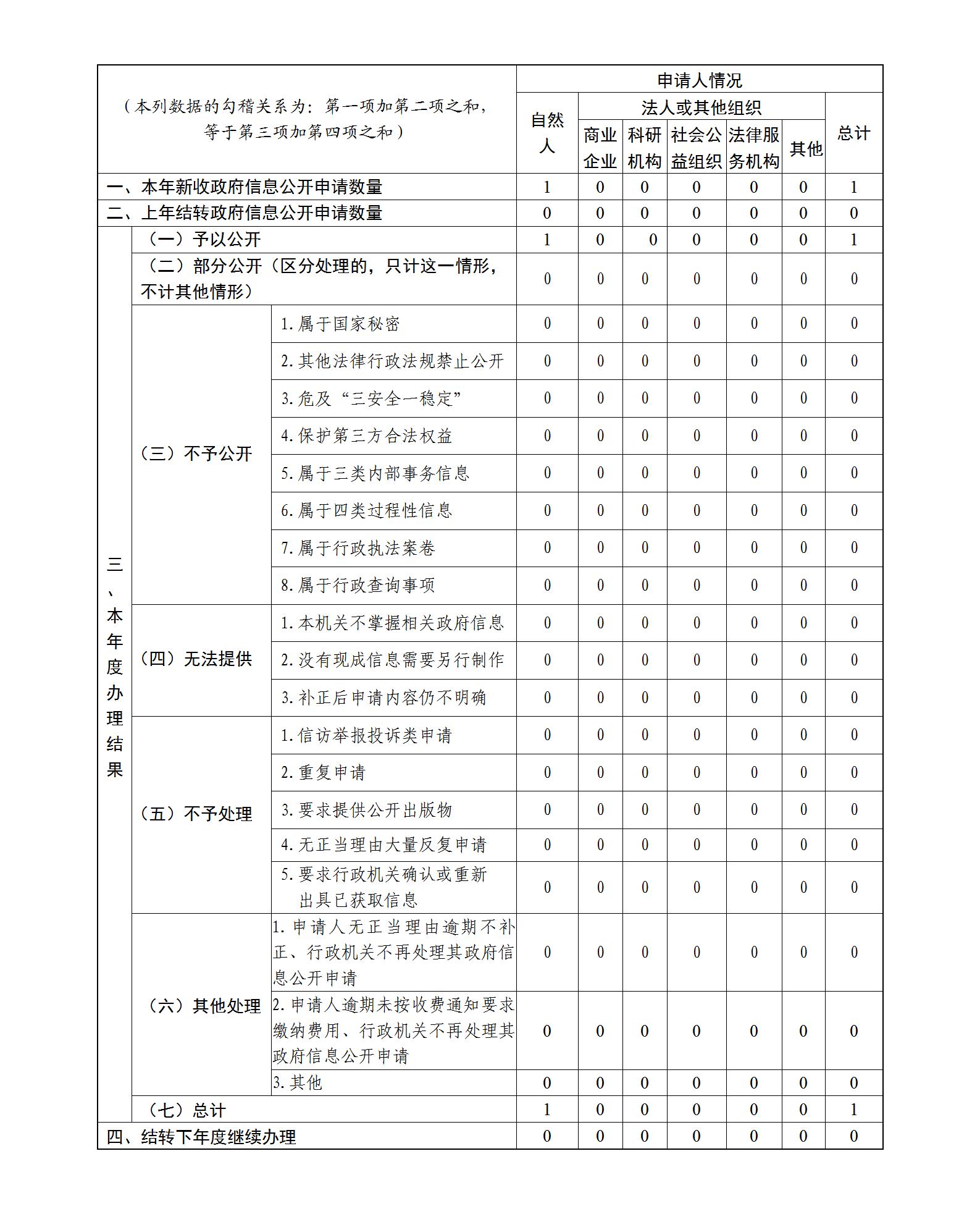 | （本列数据的勾稽关系为：第一项加第二项之和，等于第三项加第四项之和） | | | 申请人情况 | | | | | | |
|---|---|---|---|---|---|---|---|---|---|
| | | | 自然人 | 法人或其他组织 | | | | | 总计 |
| | | | | 商业企业 | 科研机构 | 社会公益组织 | 法律服务机构 | 其他 | |
| 一、本年新收政府信息公开申请数量 | | | 1 | 0 | 0 | 0 | 0 | 0 | 1 |
| 二、上年结转政府信息公开申请数量 | | | 0 | 0 | 0 | 0 | 0 | 0 | 0 |
| 三、本年度办理结果 | （一）予以公开 | | 1 | 0 | 0 | 0 | 0 | 0 | 1 |
| | （二）部分公开（区分处理的，只计这一情形，不计其他情形） | | 0 | 0 | 0 | 0 | 0 | 0 | 0 |
| | （三）不予公开 | 1.属于国家秘密 | 0 | 0 | 0 | 0 | 0 | 0 | 0 |
| | | 2.其他法律行政法规禁止公开 | 0 | 0 | 0 | 0 | 0 | 0 | 0 |
| | | 3.危及“三安全一稳定” | 0 | 0 | 0 | 0 | 0 | 0 | 0 |
| | | 4.保护第三方合法权益 | 0 | 0 | 0 | 0 | 0 | 0 | 0 |
| | | 5.属于三类内部事务信息 | 0 | 0 | 0 | 0 | 0 | 0 | 0 |
| | | 6.属于四类过程性信息 | 0 | 0 | 0 | 0 | 0 | 0 | 0 |
| | | 7.属于行政执法案卷 | 0 | 0 | 0 | 0 | 0 | 0 | 0 |
| | | 8.属于行政查询事项 | 0 | 0 | 0 | 0 | 0 | 0 | 0 |
| | （四）无法提供 | 1.本机关不掌握相关政府信息 | 0 | 0 | 0 | 0 | 0 | 0 | 0 |
| | | 2.没有现成信息需要另行制作 | 0 | 0 | 0 | 0 | 0 | 0 | 0 |
| | | 3.补正后申请内容仍不明确 | 0 | 0 | 0 | 0 | 0 | 0 | 0 |
| | （五）不予处理 | 1.信访举报投诉类申请 | 0 | 0 | 0 | 0 | 0 | 0 | 0 |
| | | 2.重复申请 | 0 | 0 | 0 | 0 | 0 | 0 | 0 |
| | | 3.要求提供公开出版物 | 0 | 0 | 0 | 0 | 0 | 0 | 0 |
| | | 4.无正当理由大量反复申请 | 0 | 0 | 0 | 0 | 0 | 0 | 0 |
| | | 5.要求行政机关确认或重新出具已获取信息 | 0 | 0 | 0 | 0 | 0 | 0 | 0 |
| | （六）其他处理 | 1.申请人无正当理由逾期不补正、行政机关不再处理其政府信息公开申请 | 0 | 0 | 0 | 0 | 0 | 0 | 0 |
| | | 2.申请人逾期未按收费通知要求缴纳费用、行政机关不再处理其政府信息公开申请 | 0 | 0 | 0 | 0 | 0 | 0 | 0 |
| | | 3.其他 | 0 | 0 | 0 | 0 | 0 | 0 | 0 |
| | （七）总计 | | 1 | 0 | 0 | 0 | 0 | 0 | 1 |
| 四、结转下年度继续办理 | | | 0 | 0 | 0 | 0 | 0 | 0 | 0 |